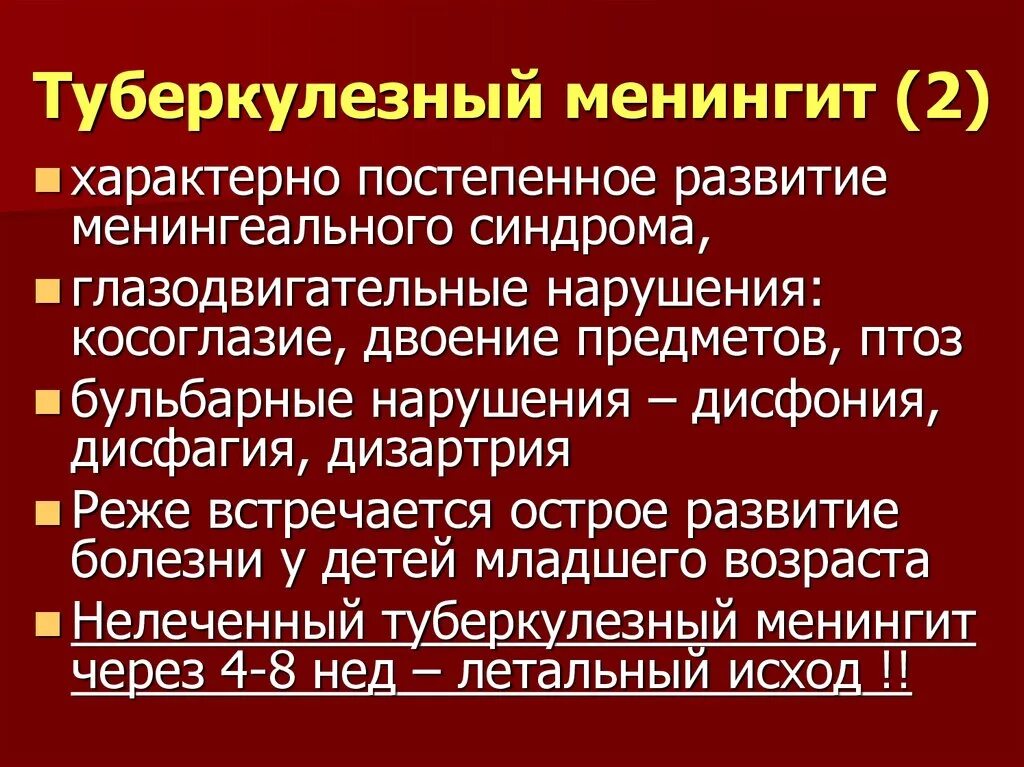 Туберкулезный менингит (2)

характерно постепенное развитие менингеального синдрома,

глазодвигательные нарушения: косоглазие, двоение предметов, птоз

бульбарные нарушения – дисфония, дисфагия, дизартрия

Реже встречается острое развитие болезни у детей младшего возраста

Нелеченный туберкулезный менингит через 4-8 нед – летальный исход !!